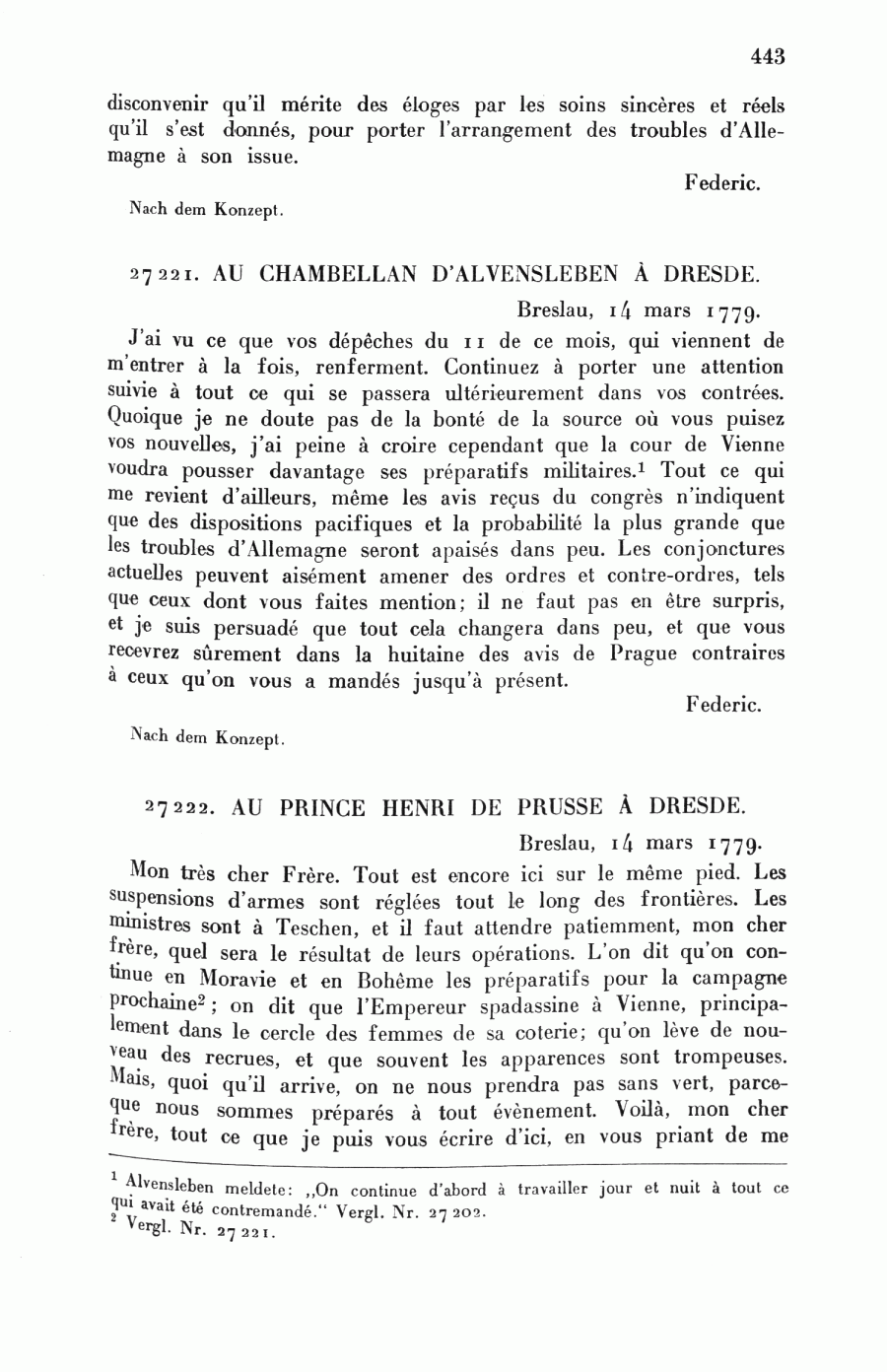 443

disconvenir qu'il mérite des éloges par les soins sincères et réels qu'il s'est donnés, pour porter l'arrangement des troubles d'Allemagne à son issue.

Federic.

Nach dem Konzept.

27221. AU CHAMBELLAN D'ALVENSLEBEN À DRESDE.

Breslau, 14 mars 1779.

J'ai vu ce que vos dépêches du 11 de ce mois, qui viennent de m'entrer à la fois, renferment. Continuez à porter une attention suivie à tout ce qui se passera ultérieurement dans vos contrées. Quoique je ne doute pas de la bonté de la source où vous puisez vos nouvelles, j'ai peine à croire cependant que la cour de Vienne voudra pousser davantage ses préparatifs militaires.$^1$ Tout ce qui me revient d'ailleurs, même les avis reçus du congrès n'indiquent que des dispositions pacifiques et la probabilité la plus grande que les troubles d'Allemagne seront apaisés dans peu. Les conjonctures actuelles peuvent aisément amener des ordres et contre-ordres, tels que ceux dont vous faites mention; il ne faut pas en être surpris, et je suis persuadé que tout cela changera dans peu, et que vous recevrez sûrement dans la huitaine des avis de Prague contraires à ceux qu'on vous a mandés jusqu'à présent.

Federic.

Nach dem Konzept.

27222. AU PRINCE HENRI DE PRUSSE À DRESDE.

Breslau, 14 mars 1779.

Mon très cher Frère. Tout est encore ici sur le même pied. Les suspensions d'armes sont réglées tout le long des frontières. Les ministres sont à Teschen, et il faut attendre patiemment, mon cher frère, quel sera le résultat de leurs opérations. L'on dit qu'on continue en Moravie et en Bohême les préparatifs pour la campagne prochaine$^2$; on dit que l'Empereur spadassine à Vienne, principalement dans le cercle des femmes de sa coterie; qu'on lève de nouveau des recrues, et que souvent les apparences sont trompeuses. Mais, quoi qu'il arrive, on ne nous prendra pas sans vert, parceque nous sommes préparés à tout évènement. Voilà, mon cher frère, tout ce que je puis vous écrire d'ici, en vous priant de me

$^1$ Alvensleben meldete: „On continue d'abord à travailler jour et nuit à tout ce qui avait été contremandé." Vergl. Nr. 27202.
$^2$ Vergl. Nr. 27221.